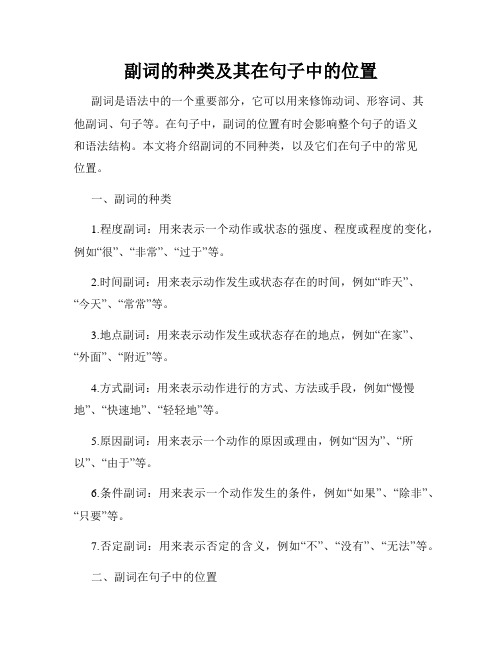 副词的种类及其在句子中的位置

副词是语法中的一个重要部分，它可以用来修饰动词、形容词、其他副词、句子等。在句子中，副词的位置有时会影响整个句子的语义和语法结构。本文将介绍副词的不同种类，以及它们在句子中的常见位置。

一、副词的种类

1.程度副词：用来表示一个动作或状态的强度、程度或程度的变化，例如“很”、“非常”、“过于”等。

2.时间副词：用来表示动作发生或状态存在的时间，例如“昨天”、“今天”、“常常”等。

3.地点副词：用来表示动作发生或状态存在的地点，例如“在家”、“外面”、“附近”等。

4.方式副词：用来表示动作进行的方式、方法或手段，例如“慢慢地”、“快速地”、“轻轻地”等。

5.原因副词：用来表示一个动作的原因或理由，例如“因为”、“所以”、“由于”等。

6.条件副词：用来表示一个动作发生的条件，例如“如果”、“除非”、“只要”等。

7.否定副词：用来表示否定的含义，例如“不”、“没有”、“无法”等。

二、副词在句子中的位置